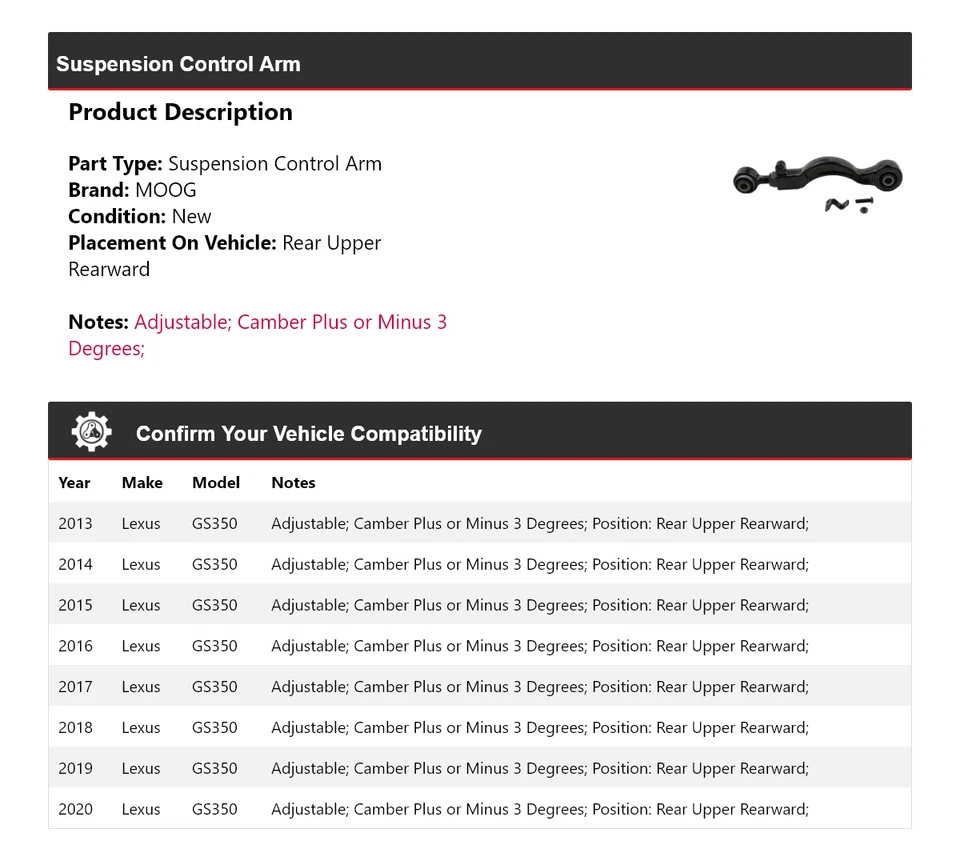 Suspension Control Arm

Product Description

Part Type: Suspension Control Arm
Brand: MOOG
Condition: New
Placement On Vehicle: Rear Upper Rearward

Notes: Adjustable; Camber Plus or Minus 3 Degrees;

Confirm Your Vehicle Compatibility

| Year | Make | Model | Notes |
|---|---|---|---|
| 2013 | Lexus | GS350 | Adjustable; Camber Plus or Minus 3 Degrees; Position: Rear Upper Rearward; |
| 2014 | Lexus | GS350 | Adjustable; Camber Plus or Minus 3 Degrees; Position: Rear Upper Rearward; |
| 2015 | Lexus | GS350 | Adjustable; Camber Plus or Minus 3 Degrees; Position: Rear Upper Rearward; |
| 2016 | Lexus | GS350 | Adjustable; Camber Plus or Minus 3 Degrees; Position: Rear Upper Rearward; |
| 2017 | Lexus | GS350 | Adjustable; Camber Plus or Minus 3 Degrees; Position: Rear Upper Rearward; |
| 2018 | Lexus | GS350 | Adjustable; Camber Plus or Minus 3 Degrees; Position: Rear Upper Rearward; |
| 2019 | Lexus | GS350 | Adjustable; Camber Plus or Minus 3 Degrees; Position: Rear Upper Rearward; |
| 2020 | Lexus | GS350 | Adjustable; Camber Plus or Minus 3 Degrees; Position: Rear Upper Rearward; |